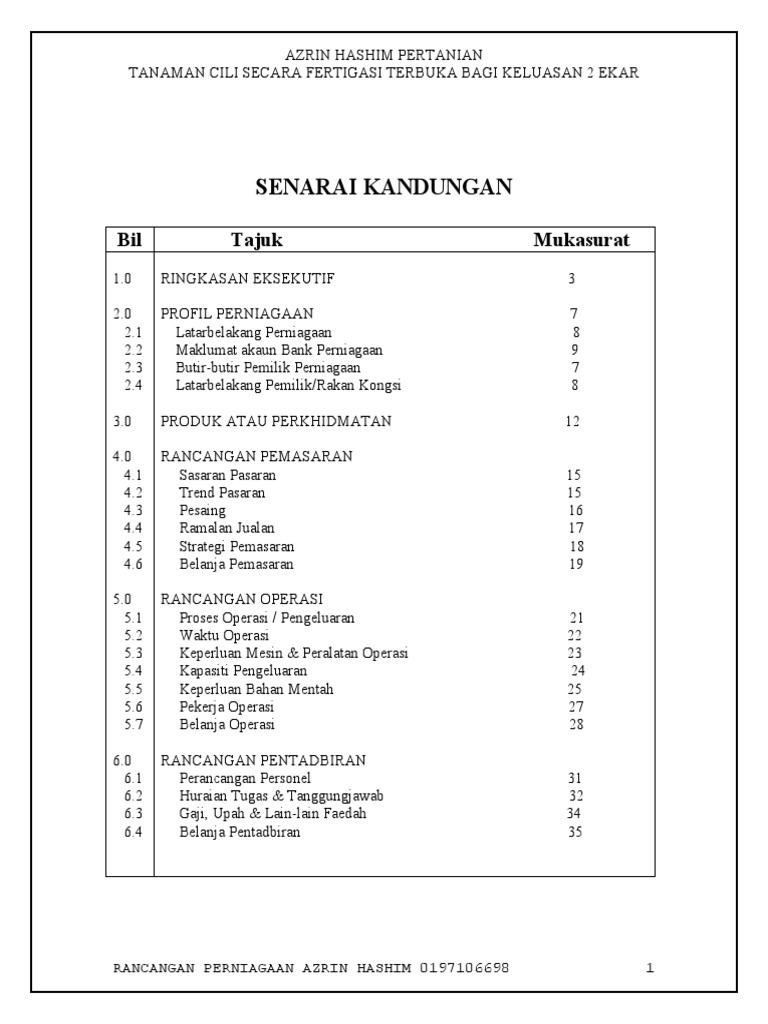 AZRIN HASHIM PERTANIAN
TANAMAN CILI SECARA FERTIGASI TERBUKA BAGI KELUASAN 2 EKAR

SENARAI KANDUNGAN

| Bil | Tajuk | Mukasurat |
|---|---|---|
| 1.0 | RINGKASAN EKSEKUTIF | 3 |
| 2.0 | PROFIL PERNIAGAAN | 7 |
| 2.1 | Latarbelakang Perniagaan | 8 |
| 2.2 | Maklumat akaun Bank Perniagaan | 9 |
| 2.3 | Butir-butir Pemilik Perniagaan | 7 |
| 2.4 | Latarbelakang Pemilik/Rakan Kongsi | 8 |
| 3.0 | PRODUK ATAU PERKHIDMATAN | 12 |
| 4.0 | RANCANGAN PEMASARAN | |
| 4.1 | Sasaran Pasaran | 15 |
| 4.2 | Trend Pasaran | 15 |
| 4.3 | Pesaing | 16 |
| 4.4 | Ramalan Jualan | 17 |
| 4.5 | Strategi Pemasaran | 18 |
| 4.6 | Belanja Pemasaran | 19 |
| 5.0 | RANCANGAN OPERASI | |
| 5.1 | Proses Operasi / Pengeluaran | 21 |
| 5.2 | Waktu Operasi | 22 |
| 5.3 | Keperluan Mesin & Peralatan Operasi | 23 |
| 5.4 | Kapasiti Pengeluaran | 24 |
| 5.5 | Keperluan Bahan Mentah | 25 |
| 5.6 | Pekerja Operasi | 27 |
| 5.7 | Belanja Operasi | 28 |
| 6.0 | RANCANGAN PENTADBIRAN | |
| 6.1 | Perancangan Personel | 31 |
| 6.2 | Huraian Tugas & Tanggungjawab | 32 |
| 6.3 | Gaji, Upah & Lain-lain Faedah | 34 |
| 6.4 | Belanja Pentadbiran | 35 |

RANCANGAN PERNIAGAAN AZRIN HASHIM 0197106698 1